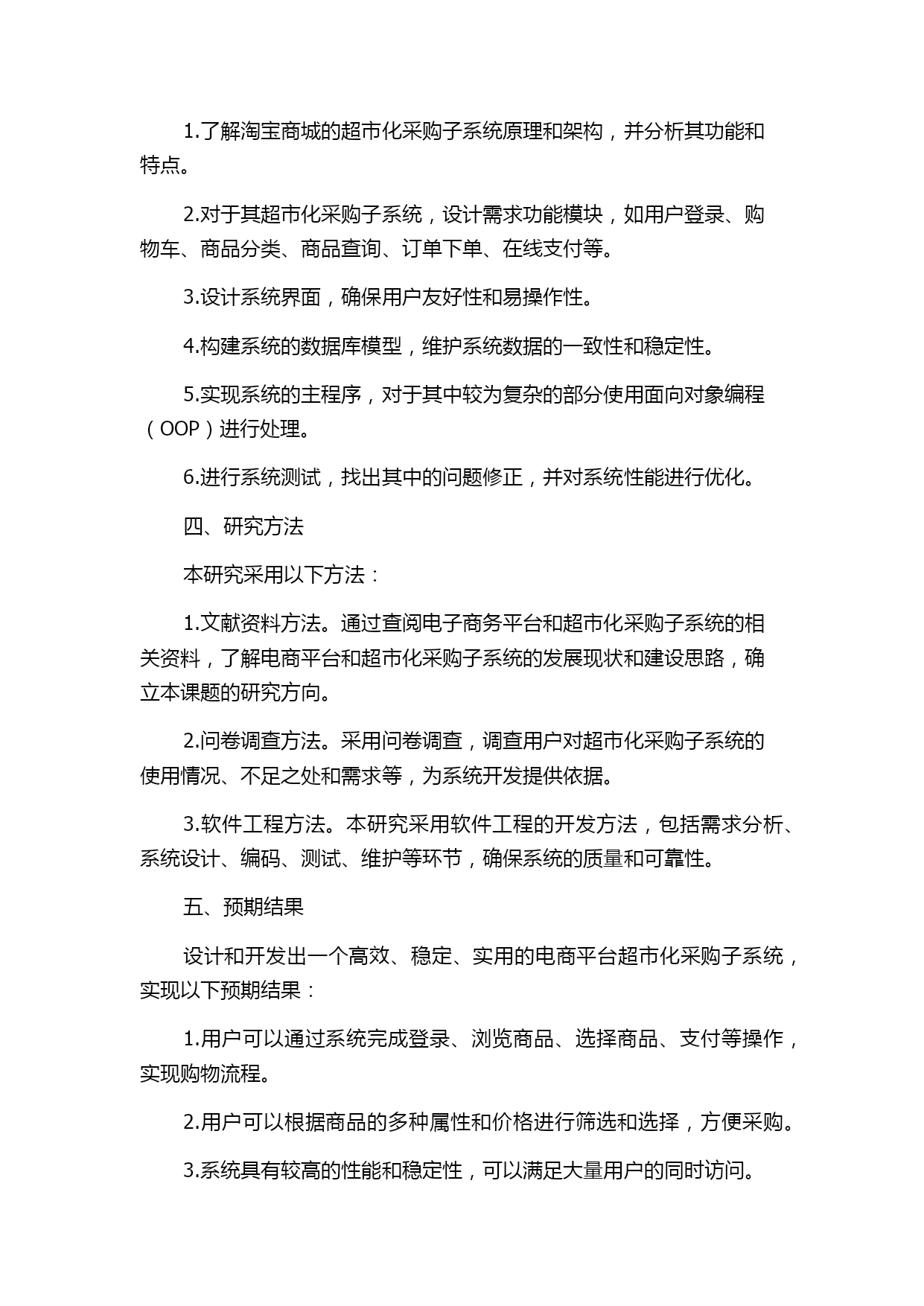 1.了解淘宝商城的超市化采购子系统原理和架构，并分析其功能和特点。

2.对于其超市化采购子系统，设计需求功能模块，如用户登录、购物车、商品分类、商品查询、订单下单、在线支付等。

3.设计系统界面，确保用户友好性和易操作性。

4.构建系统的数据库模型，维护系统数据的一致性和稳定性。

5.实现系统的主程序，对于其中较为复杂的部分使用面向对象编程（OOP）进行处理。

6.进行系统测试，找出其中的问题修正，并对系统性能进行优化。

四、研究方法

本研究采用以下方法：

1.文献资料方法。通过查阅电子商务平台和超市化采购子系统的相关资料，了解电商平台和超市化采购子系统的发展现状和建设思路，确立本课题的研究方向。

2.问卷调查方法。采用问卷调查，调查用户对超市化采购子系统的使用情况、不足之处和需求等，为系统开发提供依据。

3.软件工程方法。本研究采用软件工程的开发方法，包括需求分析、系统设计、编码、测试、维护等环节，确保系统的质量和可靠性。

五、预期结果

设计和开发出一个高效、稳定、实用的电商平台超市化采购子系统，实现以下预期结果：

1.用户可以通过系统完成登录、浏览商品、选择商品、支付等操作，实现购物流程。

2.用户可以根据商品的多种属性和价格进行筛选和选择，方便采购。

3.系统具有较高的性能和稳定性，可以满足大量用户的同时访问。